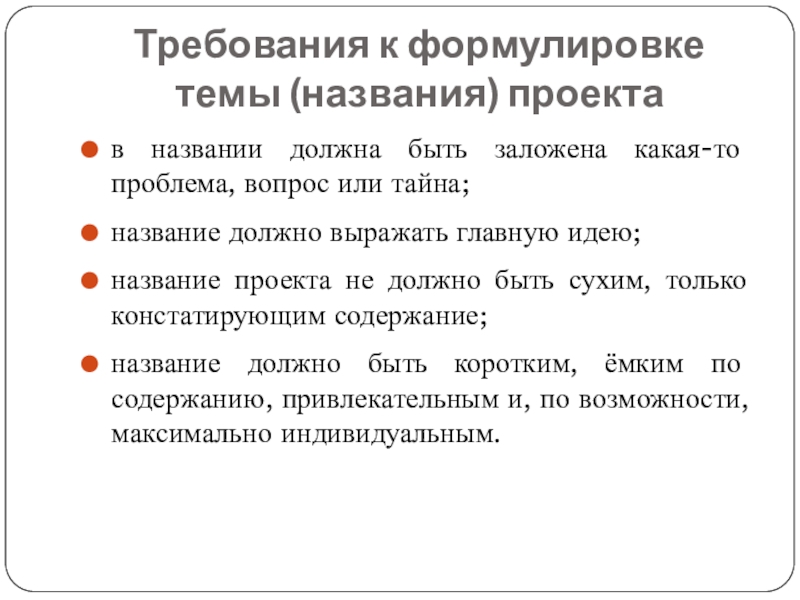 Требования к формулировке темы (названия) проекта

в названии должна быть заложена какая-то проблема, вопрос или тайна;

название должно выражать главную идею;

название проекта не должно быть сухим, только констатирующим содержание;

название должно быть коротким, ёмким по содержанию, привлекательным и, по возможности, максимально индивидуальным.